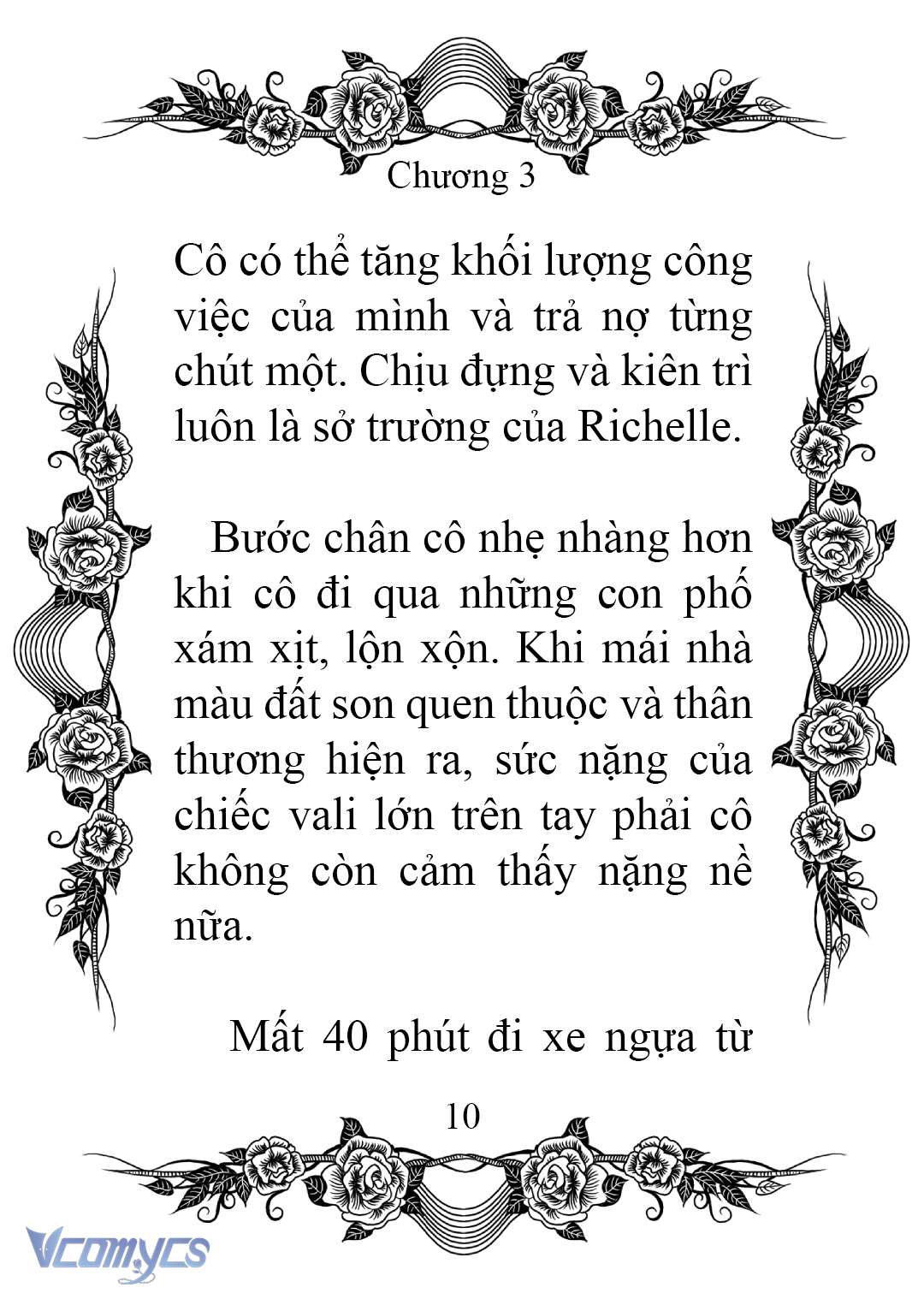 Chương 3

Cô có thể tăng khối lượng công việc của mình và trả nợ từng chút một. Chịu đựng và kiên trì luôn là sở trường của Richelle.

Bước chân cô nhẹ nhàng hơn khi cô đi qua những con phố xám xịt, lộn xộn. Khi mái nhà màu đất son quen thuộc và thân thương hiện ra, sức nặng của chiếc vali lớn trên tay phải cô không còn cảm thấy nặng nề nữa.

Mất 40 phút đi xe ngựa từ

10

Vcomycs